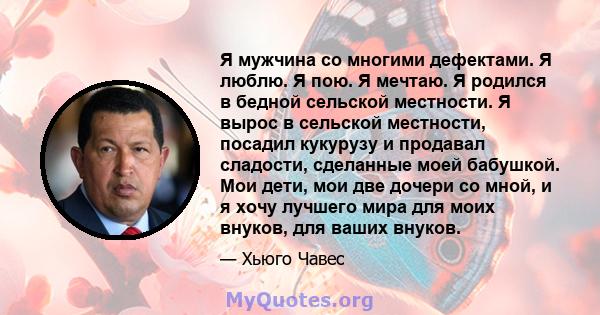 Я мужчина со многими дефектами. Я люблю. Я пою. Я мечтаю. Я родился в бедной сельской местности. Я вырос в сельской местности, посадил кукурузу и продавал сладости, сделанные моей бабушкой. Мои дети, мои две дочери со мной, и я хочу лучшего мира для моих внуков, для ваших внуков.

— Хьюго Чавес

MyQuotes.org